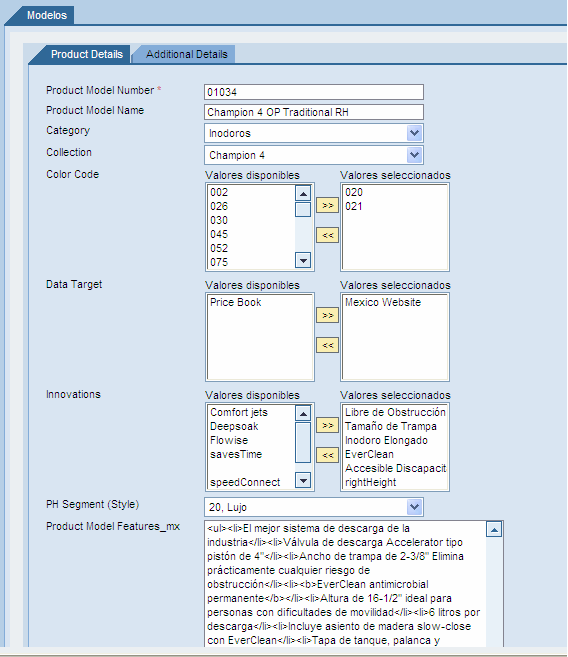 Modelos

Product Details
Additional Details

Product Model Number *
01034

Product Model Name
Champion 4 OP Traditional RH

Category
Inodoros

Collection
Champion 4

Color Code
Valores disponibles
002
026
030
045
052
075
>>
<<
Valores seleccionados
020
021

Data Target
Valores disponibles
Price Book
>>
<<
Valores seleccionados
Mexico Website

Innovations
Valores disponibles
Comfort jets
Deepsoak
Flowise
savesTime

speedConnect
>>
<<
Valores seleccionados
Libre de Obstrucción
Tamaño de Trampa
Inodoro Elongado
EverClean
Accesible Discapacit
rightHeight

PH Segment (Style)
20, Lujo

Product Model Features_mx
<ul><li>El mejor sistema de descarga de la industria</li><li>Válvula de descarga Accelerator tipo pistón de 4"</li><li>Ancho de trampa de 2-3/8" Elimina prácticamente cualquier riesgo de obstrucción</li><li><b>EverClean antimicrobial permanente</b></li><li>Altura de 16-1/2" ideal para personas con dificultades de movilidad</li><li>6 litros por descarga</li><li>Incluye asiento de madera slow-close con EverClean</li><li>Tapa de tanque, palanca y